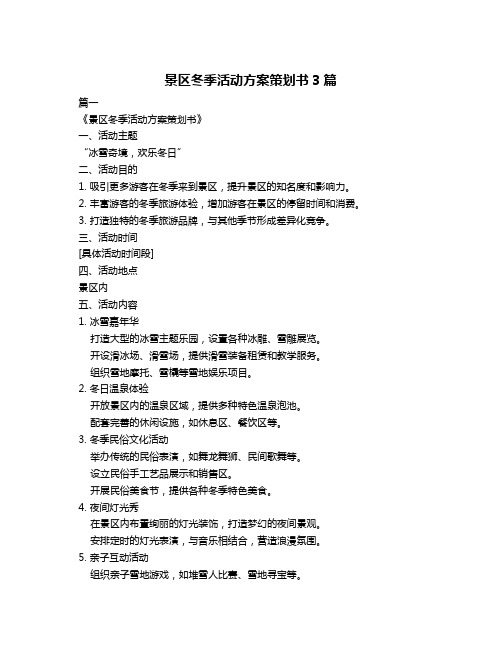 景区冬季活动方案策划书 3 篇

篇一

《景区冬季活动方案策划书》

一、活动主题

“冰雪奇境，欢乐冬日”

二、活动目的

1. 吸引更多游客在冬季来到景区，提升景区的知名度和影响力。

2. 丰富游客的冬季旅游体验，增加游客在景区的停留时间和消费。

3. 打造独特的冬季旅游品牌，与其他季节形成差异化竞争。

三、活动时间

[具体活动时间段]

四、活动地点

景区内

五、活动内容

1. 冰雪嘉年华

打造大型的冰雪主题乐园，设置各种冰雕、雪雕展览。

开设滑冰场、滑雪场，提供滑雪装备租赁和教学服务。

组织雪地摩托、雪橇等雪地娱乐项目。

2. 冬日温泉体验

开放景区内的温泉区域，提供多种特色温泉泡池。

配套完善的休闲设施，如休息区、餐饮区等。

3. 冬季民俗文化活动

举办传统的民俗表演，如舞龙舞狮、民间歌舞等。

设立民俗手工艺品展示和销售区。

开展民俗美食节，提供各种冬季特色美食。

4. 夜间灯光秀

在景区内布置绚丽的灯光装饰，打造梦幻的夜间景观。

安排定时的灯光表演，与音乐相结合，营造浪漫氛围。

5. 亲子互动活动

组织亲子雪地游戏，如堆雪人比赛、雪地寻宝等。